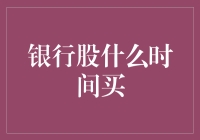 银行股什么时间买